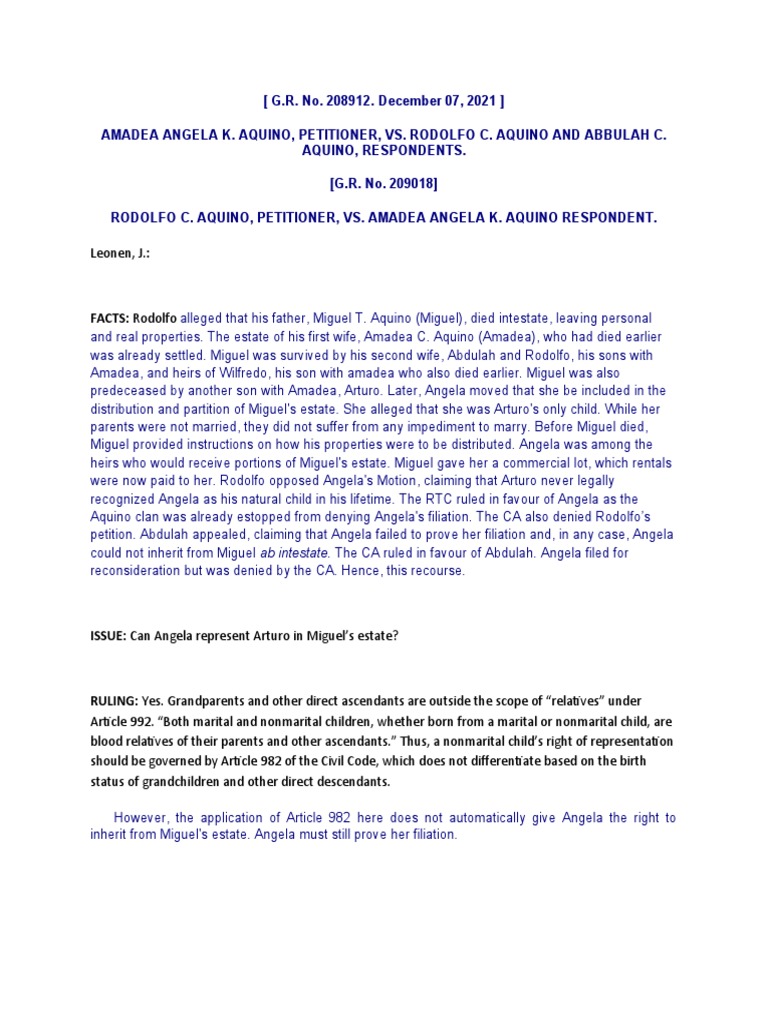 [ G.R. No. 208912. December 07, 2021 ]

AMADEA ANGELA K. AQUINO, PETITIONER, VS. RODOLFO C. AQUINO AND ABBULAH C. AQUINO, RESPONDENTS.

[G.R. No. 209018]

RODOLFO C. AQUINO, PETITIONER, VS. AMADEA ANGELA K. AQUINO RESPONDENT.

Leonen, J.:

FACTS: Rodolfo alleged that his father, Miguel T. Aquino (Miguel), died intestate, leaving personal and real properties. The estate of his first wife, Amadea C. Aquino (Amadea), who had died earlier was already settled. Miguel was survived by his second wife, Abdulah and Rodolfo, his sons with Amadea, and heirs of Wilfredo, his son with amadea who also died earlier. Miguel was also predeceased by another son with Amadea, Arturo. Later, Angela moved that she be included in the distribution and partition of Miguel's estate. She alleged that she was Arturo's only child. While her parents were not married, they did not suffer from any impediment to marry. Before Miguel died, Miguel provided instructions on how his properties were to be distributed. Angela was among the heirs who would receive portions of Miguel's estate. Miguel gave her a commercial lot, which rentals were now paid to her. Rodolfo opposed Angela's Motion, claiming that Arturo never legally recognized Angela as his natural child in his lifetime. The RTC ruled in favour of Angela as the Aquino clan was already estopped from denying Angela's filiation. The CA also denied Rodolfo's petition. Abdulah appealed, claiming that Angela failed to prove her filiation and, in any case, Angela could not inherit from Miguel ab intestate. The CA ruled in favour of Abdulah. Angela filed for reconsideration but was denied by the CA. Hence, this recourse.

ISSUE: Can Angela represent Arturo in Miguel's estate?

RULING: Yes. Grandparents and other direct ascendants are outside the scope of "relatives" under Article 992. "Both marital and nonmarital children, whether born from a marital or nonmarital child, are blood relatives of their parents and other ascendants." Thus, a nonmarital child's right of representation should be governed by Article 982 of the Civil Code, which does not differentiate based on the birth status of grandchildren and other direct descendants.

However, the application of Article 982 here does not automatically give Angela the right to inherit from Miguel's estate. Angela must still prove her filiation.